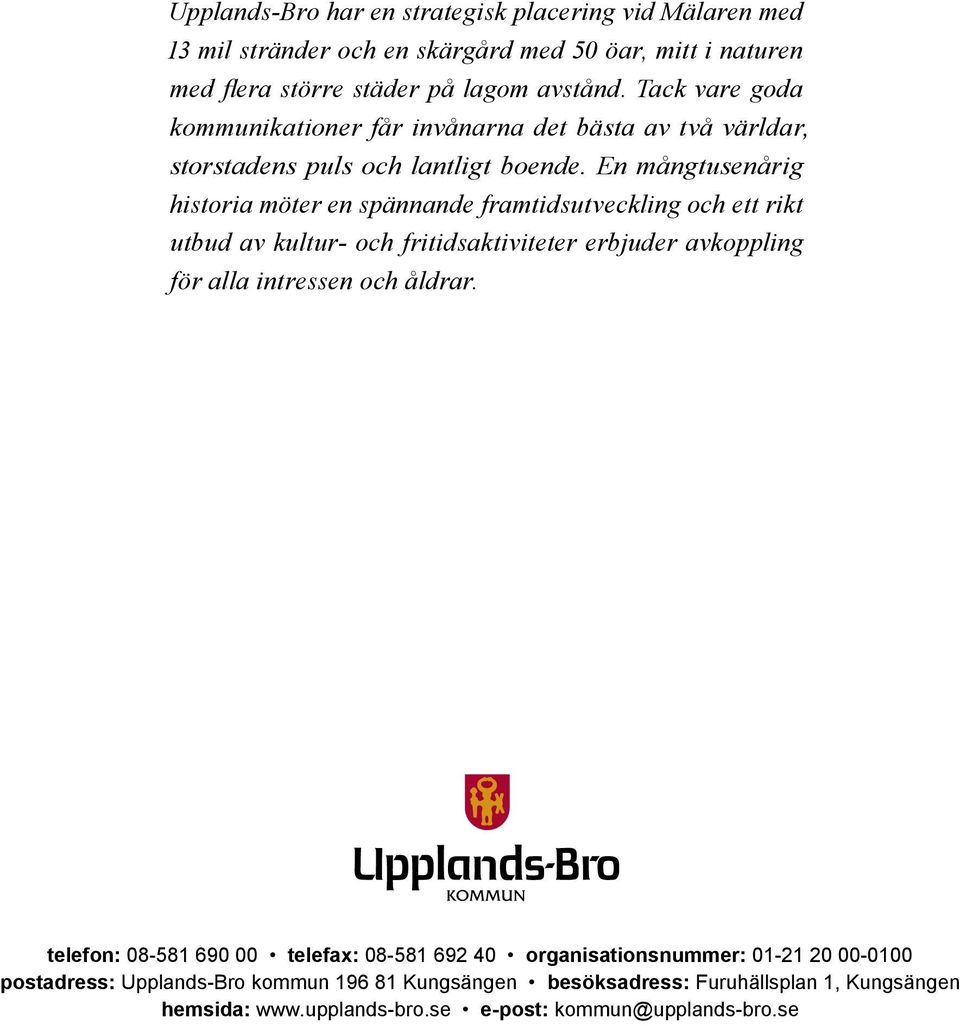 Upplands-Bro har en strategisk placering vid Mälaren med 13 mil stränder och en skärgård med 50 öar, mitt i naturen med flera större städer på lagom avstånd. Tack vare goda kommunikationer får invånarna det bästa av två världar, storstadens puls och lantligt boende. En mångtusenårig historia möter en spännande framtidsutveckling och ett rikt utbud av kultur- och fritidsaktiviteter erbjuder avkoppling för alla intressen och åldrar.

Upplands-Bro
KOMMUN

telefon: 08-581 690 00 • telefax: 08-581 692 40 • organisationsnummer: 01-21 20 00-0100
postadress: Upplands-Bro kommun 196 81 Kungsängen • besöksadress: Furuhällsplan 1, Kungsängen
hemsida: www.upplands-bro.se • e-post: kommun@upplands-bro.se